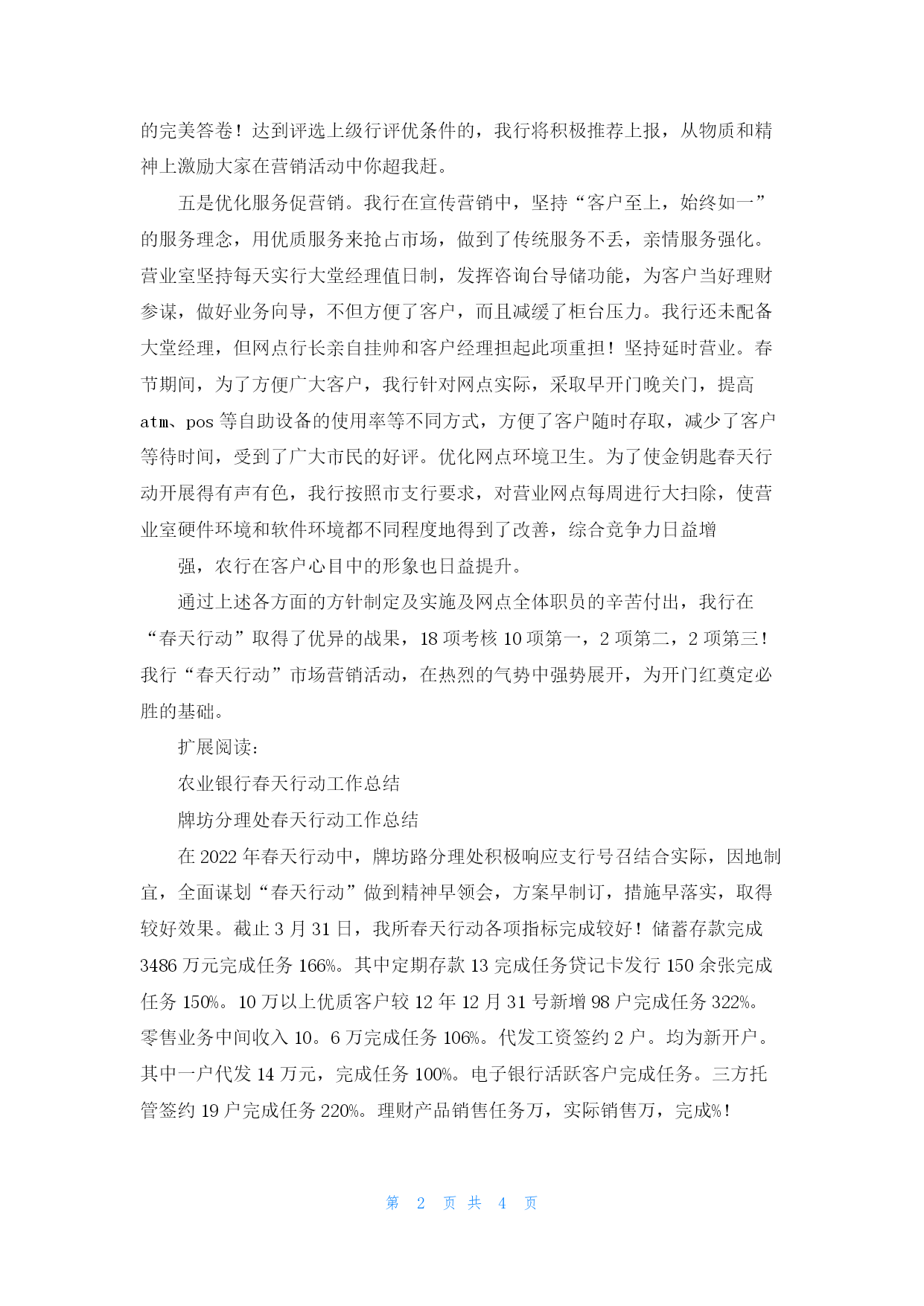 的完美答卷！达到评选上级行评优条件的，我行将积极推荐上报，从物质和精神上激励大家在营销活动中你超我赶。

五是优化服务促营销。我行在宣传营销中，坚持“客户至上，始终如一”的服务理念，用优质服务来抢占市场，做到了传统服务不丢，亲情服务强化。营业室坚持每天实行大堂经理值日制，发挥咨询台导储功能，为客户当好理财参谋，做好业务向导，不但方便了客户，而且减缓了柜台压力。我行还未配备大堂经理，但网点行长亲自挂帅和客户经理担起此项重担！坚持延时营业。春节期间，为了方便广大客户，我行针对网点实际，采取早开门晚关门，提高atm、pos 等自助设备的使用率等不同方式，方便了客户随时存取，减少了客户等待时间，受到了广大市民的好评。优化网点环境卫生。为了使金钥匙春天行动开展得有声有色，我行按照市支行要求，对营业网点每周进行大扫除，使营业室硬件环境和软件环境都不同程度地得到了改善，综合竞争力日益增

强，农行在客户心目中的形象也日益提升。

通过上述各方面的方针制定及实施及网点全体职员的辛苦付出，我行在“春天行动”取得了优异的战果，18 项考核 10 项第一，2 项第二，2 项第三！我行“春天行动”市场营销活动，在热烈的气势中强势展开，为开门红奠定必胜的基础。

扩展阅读:

农业银行春天行动工作总结

牌坊分理处春天行动工作总结

在 2022 年春天行动中，牌坊路分理处积极响应支行号召结合实际，因地制宜，全面谋划“春天行动”做到精神早领会，方案早制订，措施早落实，取得较好效果。截止 3 月 31 日，我所春天行动各项指标完成较好！储蓄存款完成 3486 万元完成任务 166%。其中定期存款 13 完成任务贷记卡发行 150 余张完成任务 150%。10 万以上优质客户较 12 年 12 月 31 号新增 98 户完成任务 322%。零售业务中间收入 10。6 万完成任务 106%。代发工资签约 2 户。均为新开户。其中一户代发 14 万元，完成任务 100%。电子银行活跃客户完成任务。三方托管签约 19 户完成任务 220%。理财产品销售任务万，实际销售万，完成%！

第 2 页 共 4 页